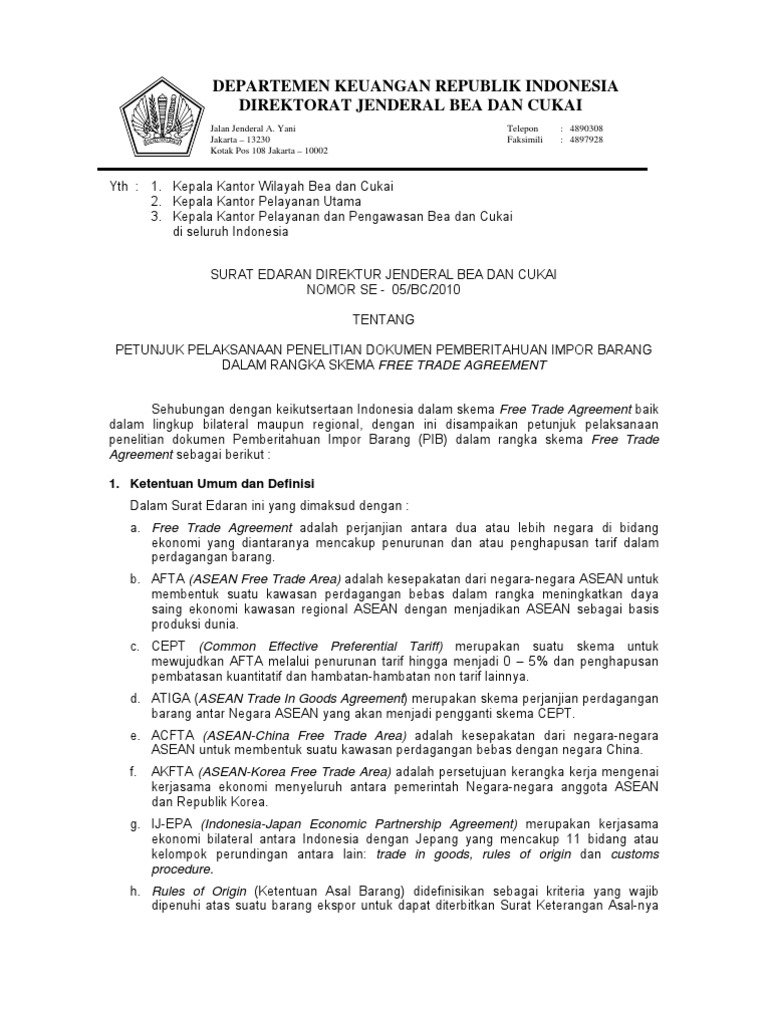 DEPARTEMEN KEUANGAN REPUBLIK INDONESIA
DIREKTORAT JENDERAL BEA DAN CUKAI

Jalan Jenderal A. Yani
Jakarta – 13230
Kotak Pos 108 Jakarta – 10002

Telepon : 4890308
Faksimili : 4897928

Yth : 1. Kepala Kantor Wilayah Bea dan Cukai
2. Kepala Kantor Pelayanan Utama
3. Kepala Kantor Pelayanan dan Pengawasan Bea dan Cukai di seluruh Indonesia

SURAT EDARAN DIREKTUR JENDERAL BEA DAN CUKAI
NOMOR SE - 05/BC/2010

TENTANG

PETUNJUK PELAKSANAAN PENELITIAN DOKUMEN PEMBERITAHUAN IMPOR BARANG DALAM RANGKA SKEMA FREE TRADE AGREEMENT

Sehubungan dengan keikutsertaan Indonesia dalam skema Free Trade Agreement baik dalam lingkup bilateral maupun regional, dengan ini disampaikan petunjuk pelaksanaan penelitian dokumen Pemberitahuan Impor Barang (PIB) dalam rangka skema Free Trade Agreement sebagai berikut :

1. Ketentuan Umum dan Definisi

Dalam Surat Edaran ini yang dimaksud dengan :

a. Free Trade Agreement adalah perjanjian antara dua atau lebih negara di bidang ekonomi yang diantaranya mencakup penurunan dan atau penghapusan tarif dalam perdagangan barang.

b. AFTA (ASEAN Free Trade Area) adalah kesepakatan dari negara-negara ASEAN untuk membentuk suatu kawasan perdagangan bebas dalam rangka meningkatkan daya saing ekonomi kawasan regional ASEAN dengan menjadikan ASEAN sebagai basis produksi dunia.

c. CEPT (Common Effective Preferential Tariff) merupakan suatu skema untuk mewujudkan AFTA melalui penurunan tarif hingga menjadi 0 – 5% dan penghapusan pembatasan kuantitatif dan hambatan-hambatan non tarif lainnya.

d. ATIGA (ASEAN Trade In Goods Agreement) merupakan skema perjanjian perdagangan barang antar Negara ASEAN yang akan menjadi pengganti skema CEPT.

e. ACFTA (ASEAN-China Free Trade Area) adalah kesepakatan dari negara-negara ASEAN untuk membentuk suatu kawasan perdagangan bebas dengan negara China.

f. AKFTA (ASEAN-Korea Free Trade Area) adalah persetujuan kerangka kerja mengenai kerjasama ekonomi menyeluruh antara pemerintah Negara-negara anggota ASEAN dan Republik Korea.

g. IJ-EPA (Indonesia-Japan Economic Partnership Agreement) merupakan kerjasama ekonomi bilateral antara Indonesia dengan Jepang yang mencakup 11 bidang atau kelompok perundingan antara lain: trade in goods, rules of origin dan customs procedure.

h. Rules of Origin (Ketentuan Asal Barang) didefinisikan sebagai kriteria yang wajib dipenuhi atas suatu barang ekspor untuk dapat diterbitkan Surat Keterangan Asal-nya